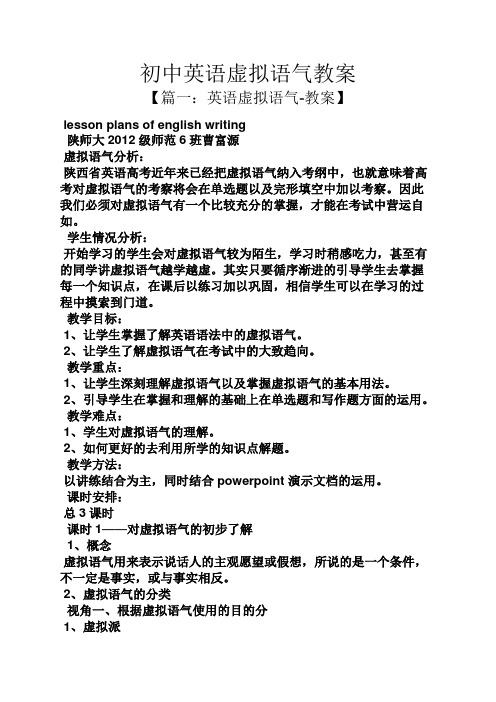 初中英语虚拟语气教案

【篇一：英语虚拟语气-教案】

lesson plans of english writing

陕师大 2012 级师范 6 班曹富源

虚拟语气分析：

陕西省英语高考近年来已经把虚拟语气纳入考纲中，也就意味着高考对虚拟语气的考察将会在单选题以及完形填空中加以考察。因此我们必须对虚拟语气有一个比较充分的掌握，才能在考试中营运自如。

学生情况分析：

开始学习的学生会对虚拟语气较为陌生，学习时稍感吃力，甚至有的同学讲虚拟语气越学越虚。其实只要循序渐进的引导学生去掌握每一个知识点，在课后以练习加以巩固，相信学生可以在学习的过程中摸索到门道。

教学目标：

1、让学生掌握了解英语语法中的虚拟语气。

2、让学生了解虚拟语气在考试中的大致趋向。

教学重点：

1、让学生深刻理解虚拟语气以及掌握虚拟语气的基本用法。

2、引导学生在掌握和理解的基础上在单选题和写作题方面的运用。

教学难点：

1、学生对虚拟语气的理解。

2、如何更好的去利用所学的知识点解题。

教学方法：

以讲练结合为主，同时结合 powerpoint 演示文档的运用。

课时安排：

总 3 课时

课时 1——对虚拟语气的初步了解

1、概念

虚拟语气用来表示说话人的主观愿望或假想，所说的是一个条件，不一定是事实，或与事实相反。

2、虚拟语气的分类

视角一、根据虚拟语气使用的目的分

1、虚拟派